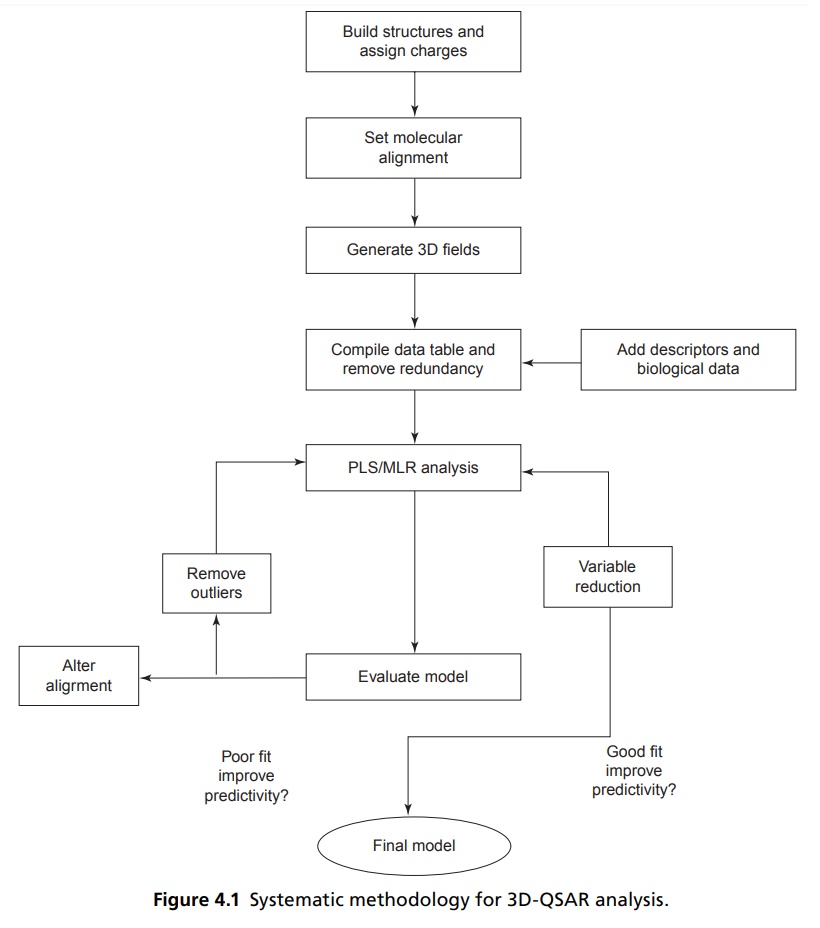 Build structures and assign charges

Set molecular alignment

Generate 3D fields

Compile data table and remove redundancy

Add descriptors and biological data

PLS/MLR analysis

Remove outliers

Variable reduction

Alter aligrment

Evaluate model

Poor fit improve predictivity?

Good fit improve predictivity?

Final model

**Figure 4.1** Systematic methodology for 3D-QSAR analysis.